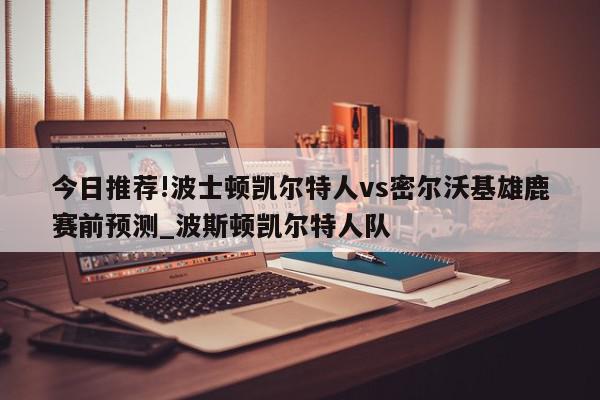 今日推荐!波士顿凯尔特人vs密尔沃基雄鹿赛前预测_波斯顿凯尔特人队